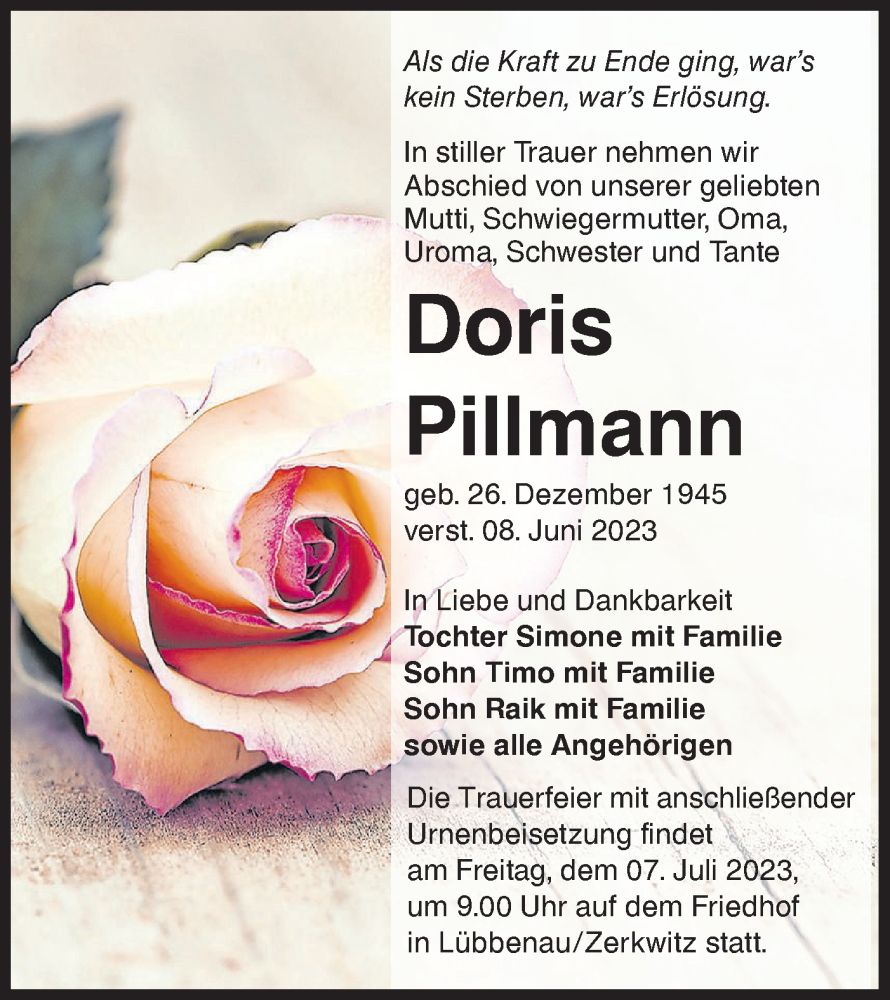 Als die Kraft zu Ende ging, war's kein Sterben, war's Erlösung.

In stiller Trauer nehmen wir Abschied von unserer geliebten Mutti, Schwiegermutter, Oma, Uroma, Schwester und Tante

Doris
Pillmann

geb. 26. Dezember 1945
verst. 08. Juni 2023

In Liebe und Dankbarkeit
Tochter Simone mit Familie
Sohn Timo mit Familie
Sohn Raik mit Familie
sowie alle Angehörigen

Die Trauerfeier mit anschließender Urnenbeisetzung findet am Freitag, dem 07. Juli 2023, um 9.00 Uhr auf dem Friedhof in Lübbenau/Zerkwitz statt.